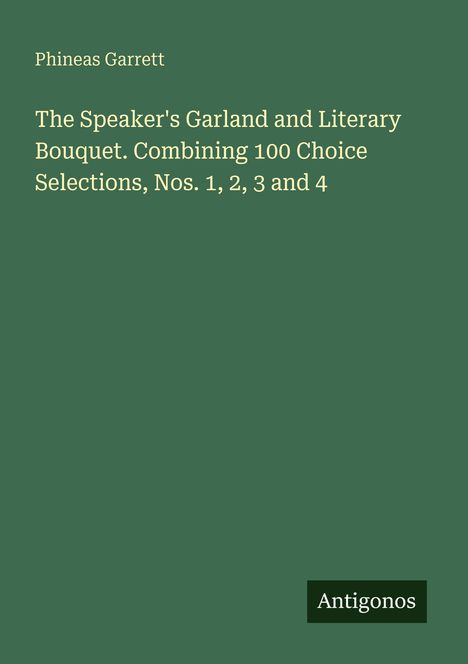 Phineas Garrett

The Speaker's Garland and Literary Bouquet. Combining 100 Choice Selections, Nos. 1, 2, 3 and 4

Antigonos